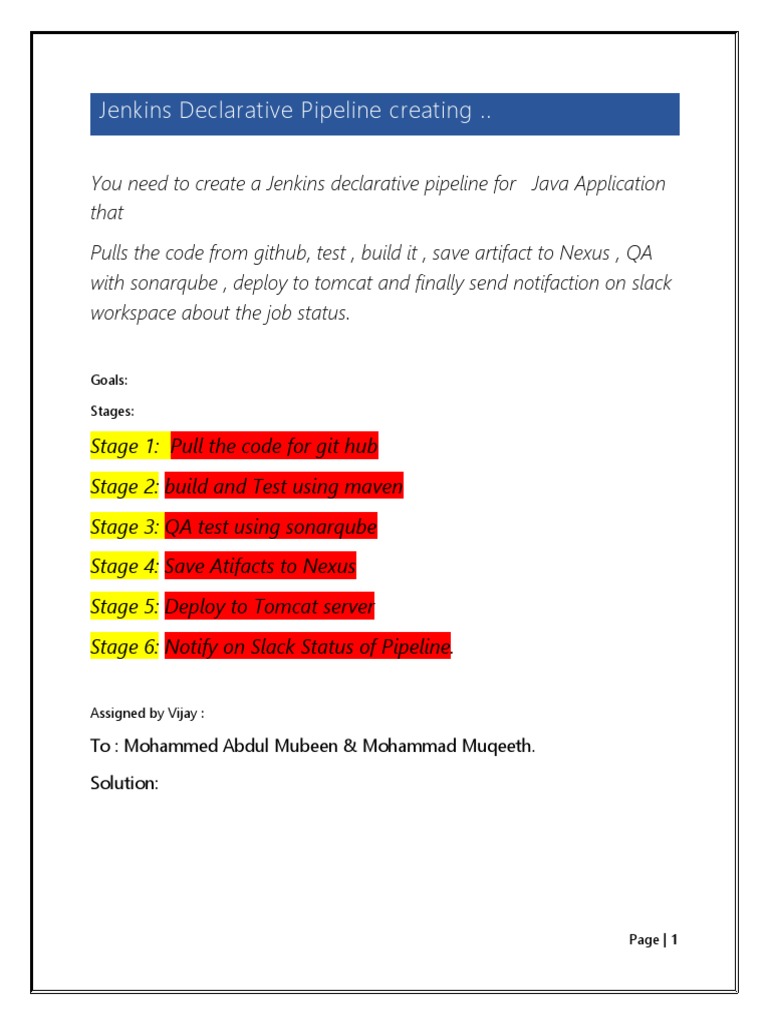 Jenkins Declarative Pipeline creating ..

You need to create a Jenkins declarative pipeline for Java Application that

Pulls the code from github, test , build it , save artifact to Nexus , QA with sonarqube , deploy to tomcat and finally send notifaction on slack workspace about the job status.

Goals:

Stages:

Stage 1: Pull the code for git hub

Stage 2: build and Test using maven

Stage 3: QA test using sonarqube

Stage 4: Save Atifacts to Nexus

Stage 5: Deploy to Tomcat server

Stage 6: Notify on Slack Status of Pipeline.

Assigned by Vijay :

To : Mohammed Abdul Mubeen & Mohammad Muqeeth.

Solution:

Page | 1